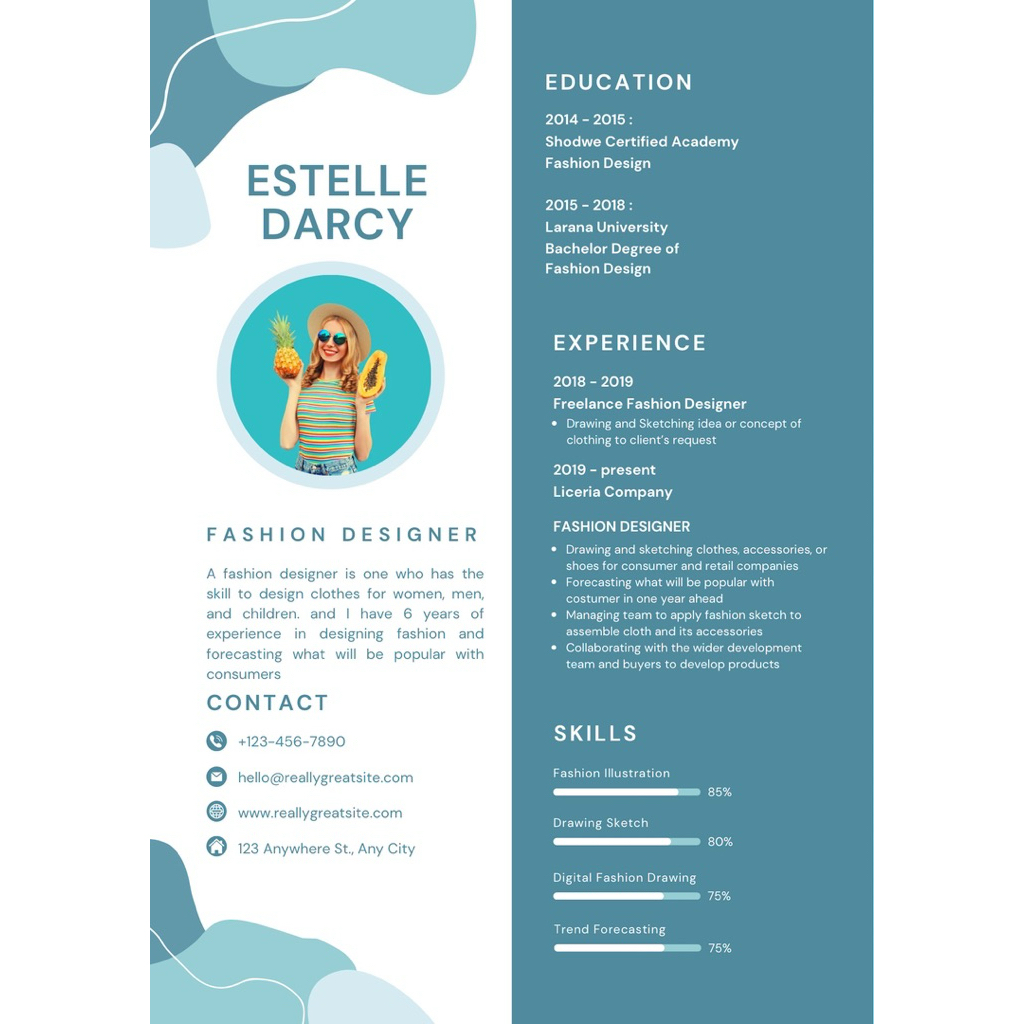 ESTELLE DARCY

FASHION DESIGNER

A fashion designer is one who has the skill to design clothes for women, men, and children. and I have 6 years of experience in designing fashion and forecasting what will be popular with consumers

CONTACT

+123-456-7890

hello@reallygreatsite.com

www.reallygreatsite.com

123 Anywhere St., Any City

EDUCATION

2014 - 2015 :
Shodwe Certified Academy
Fashion Design

2015 - 2018 :
Larana University
Bachelor Degree of
Fashion Design

EXPERIENCE

2018 - 2019
Freelance Fashion Designer
• Drawing and Sketching idea or concept of clothing to client's request

2019 - present
Liceria Company

FASHION DESIGNER
• Drawing and sketching clothes, accessories, or shoes for consumer and retail companies
• Forecasting what will be popular with costumer in one year ahead
• Managing team to apply fashion sketch to assemble cloth and its accessories
• Collaborating with the wider development team and buyers to develop products

SKILLS

Fashion Illustration
85%

Drawing Sketch
80%

Digital Fashion Drawing
75%

Trend Forecasting
75%